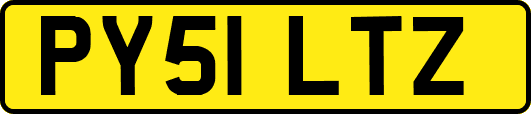 PY51 LTZ